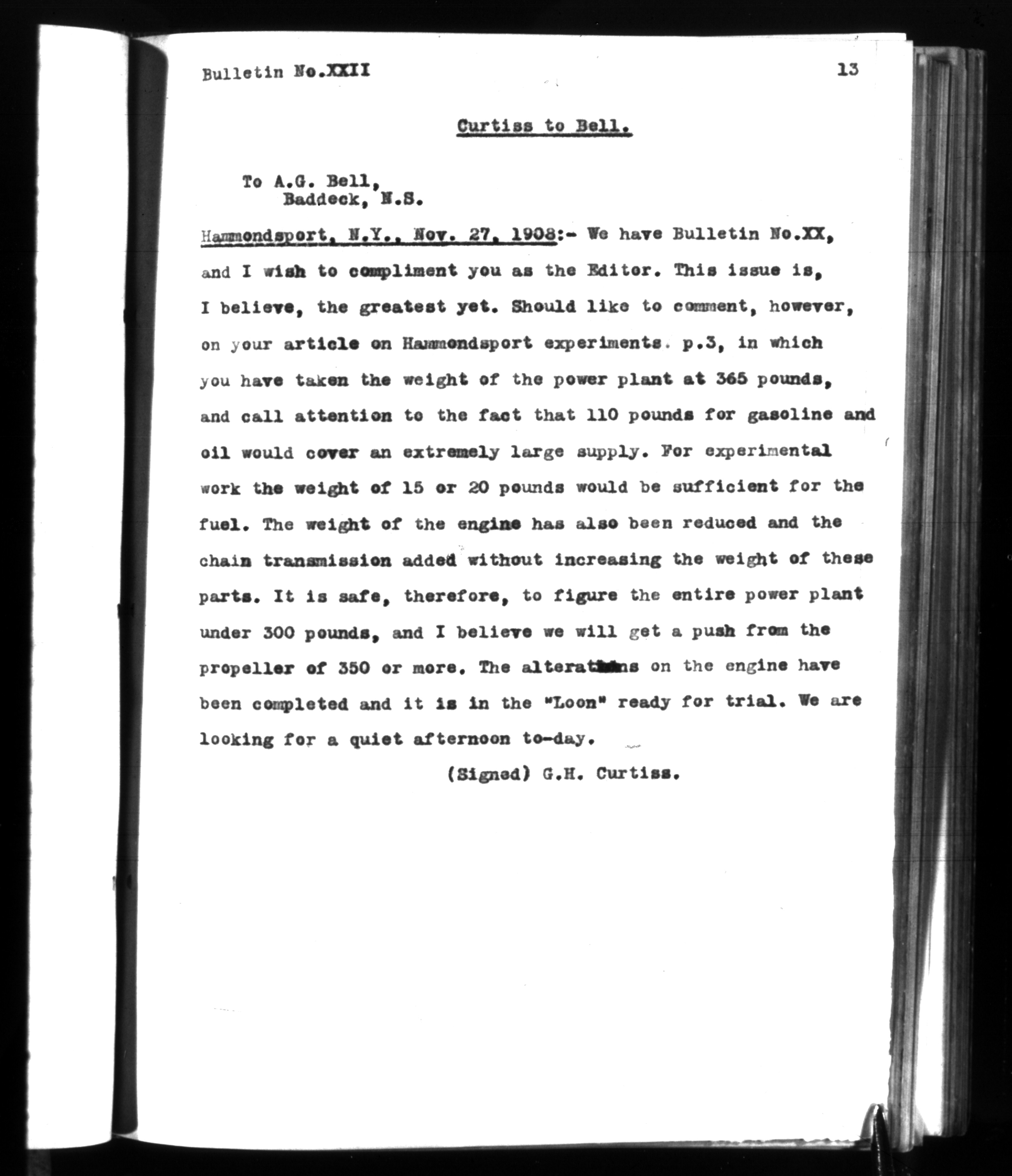 Bulletin No.XXII

13

Curtiss to Bell.

To A.G. Bell,
Baddeck, N.S.

Hammondsport, N.Y., Nov. 27, 1908:- We have Bulletin No.XX, and I wish to compliment you as the Editor. This issue is, I believe, the greatest yet. Should like to comment, however, on your article on Hammondsport experiments. p.3, in which you have taken the weight of the power plant at 365 pounds, and call attention to the fact that 110 pounds for gasoline and oil would cover an extremely large supply. For experimental work the weight of 15 or 20 pounds would be sufficient for the fuel. The weight of the engine has also been reduced and the chain transmission added without increasing the weight of these parts. It is safe, therefore, to figure the entire power plant under 300 pounds, and I believe we will get a push from the propeller of 350 or more. The alterations on the engine have been completed and it is in the "Loon" ready for trial. We are looking for a quiet afternoon to-day.

(Signed) G.H. Curtiss.